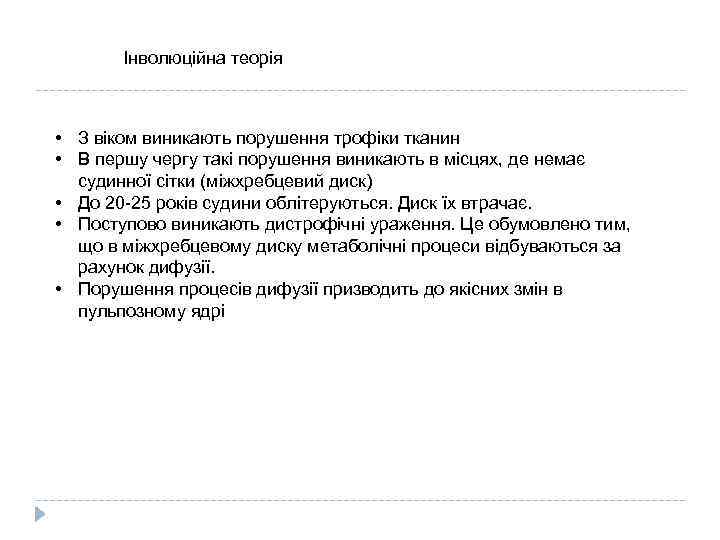 Інволюційна теорія

• З віком виникають порушення трофіки тканин
• В першу чергу такі порушення виникають в місцях, де немає судинної сітки (міжхребцевий диск)
• До 20-25 років судини облітеруються. Диск їх втрачає.
• Поступово виникають дистрофічні ураження. Це обумовлено тим, що в міжхребцевому диску метаболічні процеси відбуваються за рахунок дифузії.
• Порушення процесів дифузії призводить до якісних змін в пульпозному ядрі